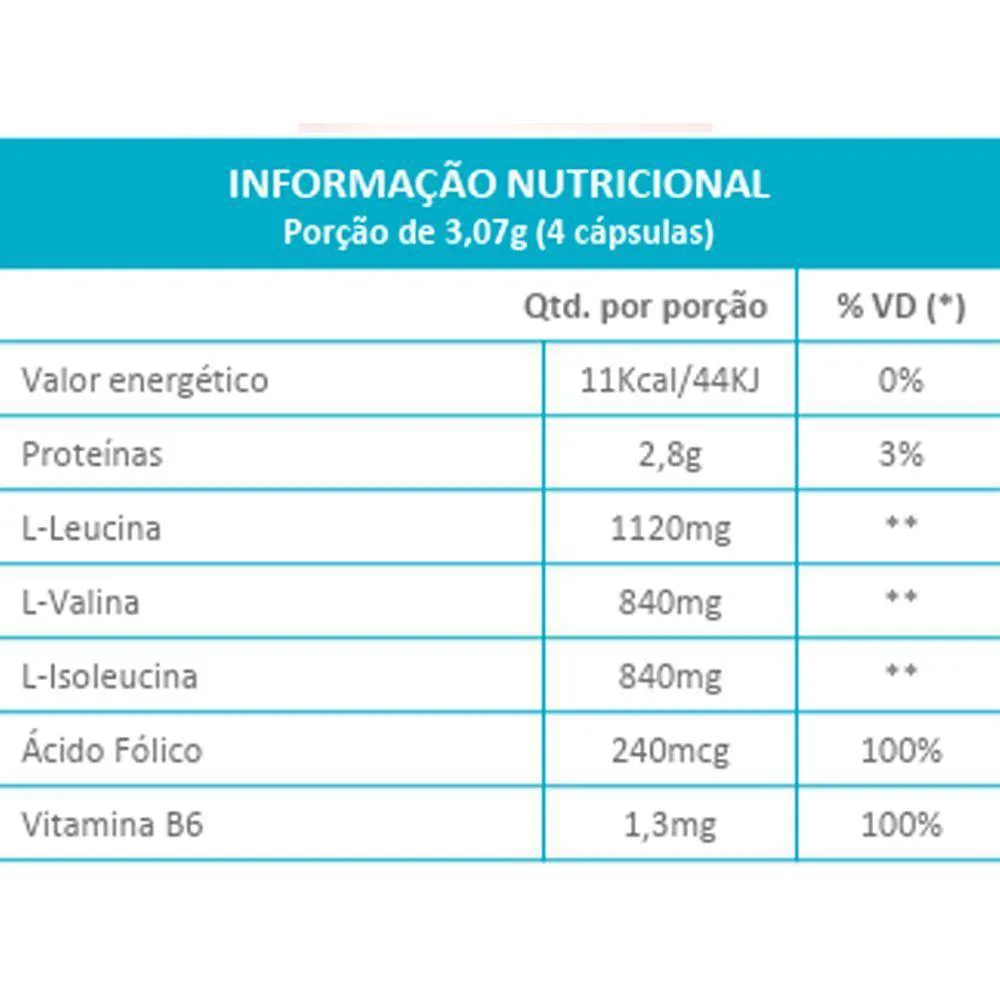 INFORMAÇÃO NUTRICIONAL
Porção de 3,07g (4 cápsulas)

| | Qtd. por porção | % VD (*) |
|---|---|---|
| Valor energético | 11Kcal/44KJ | 0% |
| Proteínas | 2,8g | 3% |
| L-Leucina | 1120mg | ** |
| L-Valina | 840mg | ** |
| L-Isoleucina | 840mg | ** |
| Ácido Fólico | 240mcg | 100% |
| Vitamina B6 | 1,3mg | 100% |